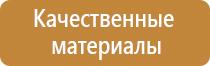 Качественные материалы